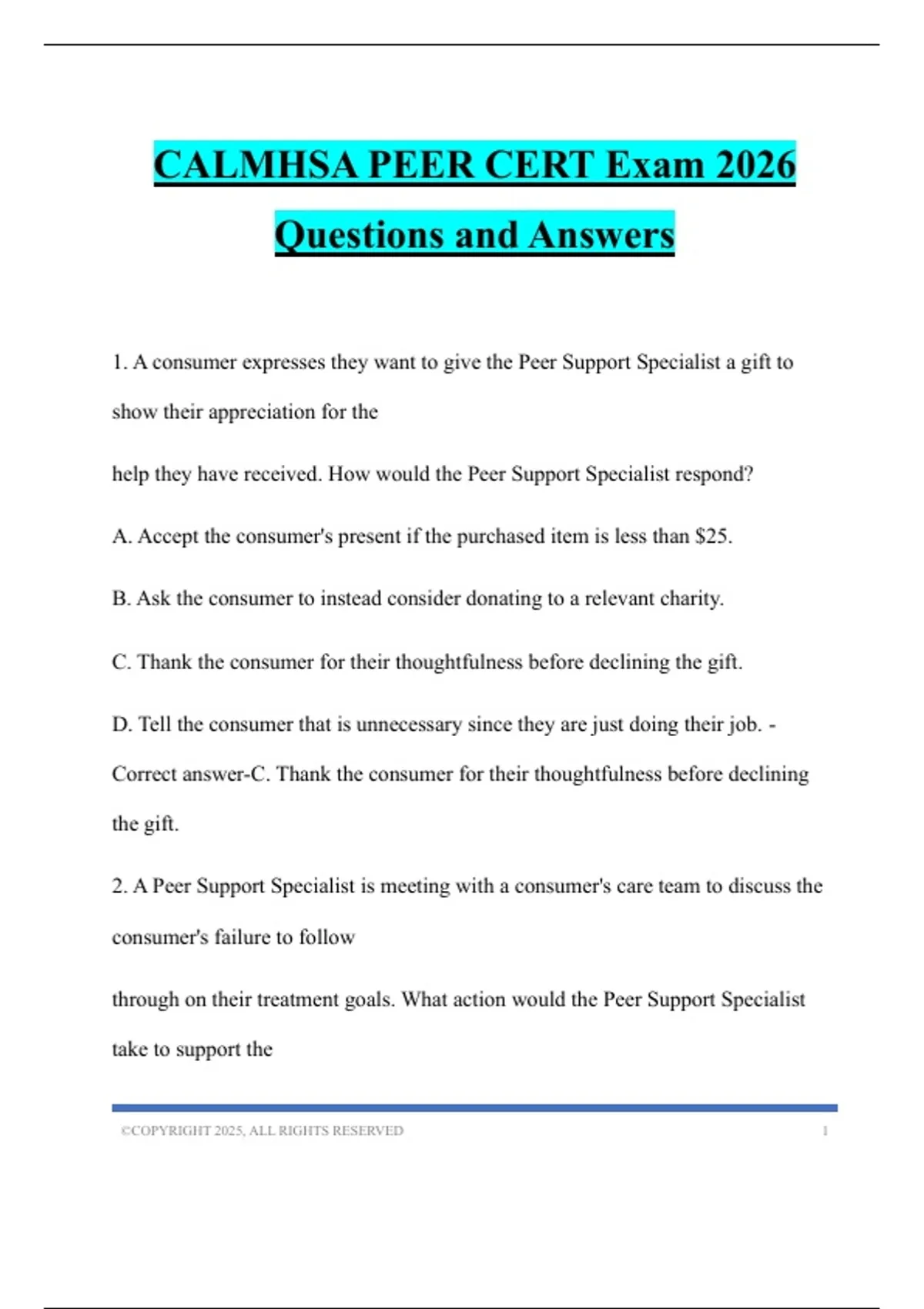 CALMHSA PEER CERT Exam 2026 Questions and Answers

1. A consumer expresses they want to give the Peer Support Specialist a gift to show their appreciation for the

help they have received. How would the Peer Support Specialist respond?

A. Accept the consumer's present if the purchased item is less than \$25.

B. Ask the consumer to instead consider donating to a relevant charity.

C. Thank the consumer for their thoughtfulness before declining the gift.

D. Tell the consumer that is unnecessary since they are just doing their job. - Correct answer-C. Thank the consumer for their thoughtfulness before declining the gift.

2. A Peer Support Specialist is meeting with a consumer's care team to discuss the consumer's failure to follow

through on their treatment goals. What action would the Peer Support Specialist take to support the

©COPYRIGHT 2025, ALL RIGHTS RESERVED 1